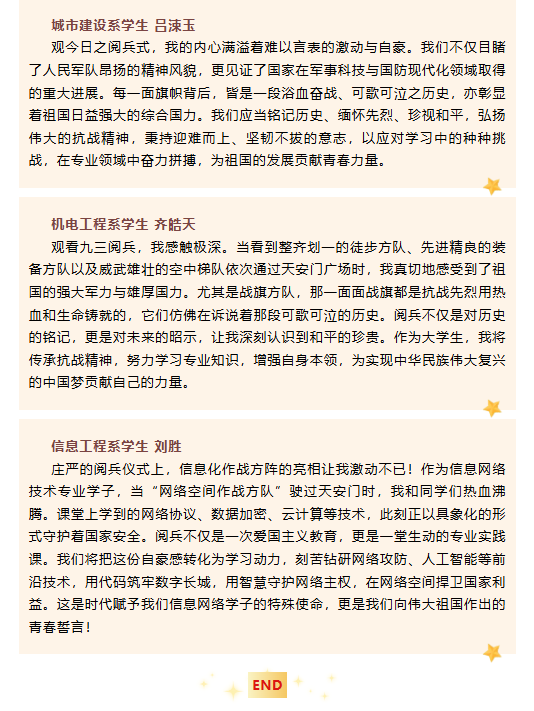 城市建设系学生 吕涑玉

观今日之阅兵式，我的内心满溢着难以言表的激动与自豪。我们不仅目睹了人民军队昂扬的精神风貌，更见证了国家在军事科技与国防现代化领域取得的重大进展。每一面旗帜背后，皆是一段浴血奋战、可歌可泣之历史，亦彰显着祖国日益强大的综合国力。我们应当铭记历史、缅怀先烈、珍视和平，弘扬伟大的抗战精神，秉持迎难而上、坚韧不拔的意志，以应对学习中的种种挑战，在专业领域中奋力拼搏，为祖国的发展贡献青春力量。

机电工程系学生 齐皓天

观看九三阅兵，我感触极深。当看到整齐划一的徒步方队、先进精良的装备方队以及威武雄壮的空中梯队依次通过天安门广场时，我真切地感受到了祖国的强大军力与雄厚国力。尤其是战旗方队，那一面面战旗都是抗战先烈用热血和生命铸就的，它们仿佛在诉说着那段可歌可泣的历史。阅兵不仅是对历史的铭记，更是对未来的昭示，让我深刻认识到和平的珍贵。作为大学生，我将传承抗战精神，努力学习专业知识，增强自身本领，为实现中华民族伟大复兴的中国梦贡献自己的力量。

信息工程系学生 刘胜

庄严的阅兵仪式上，信息化作战方阵的亮相让我激动不已！作为信息网络技术专业学子，当“网络空间作战方队”驶过天安门时，我和同学们热血沸腾。课堂上学到的网络协议、数据加密、云计算等技术，此刻正以具象化的形式守护着国家安全。阅兵不仅是一次爱国主义教育，更是一堂生动的专业实践课。我们将把这份自豪感转化为学习动力，刻苦钻研网络攻防、人工智能等前沿技术，用代码筑牢数字长城，用智慧守护网络主权，在网络空间捍卫国家利益。这是时代赋予我们信息网络学子的特殊使命，更是我们向伟大祖国作出的青春誓言！

END